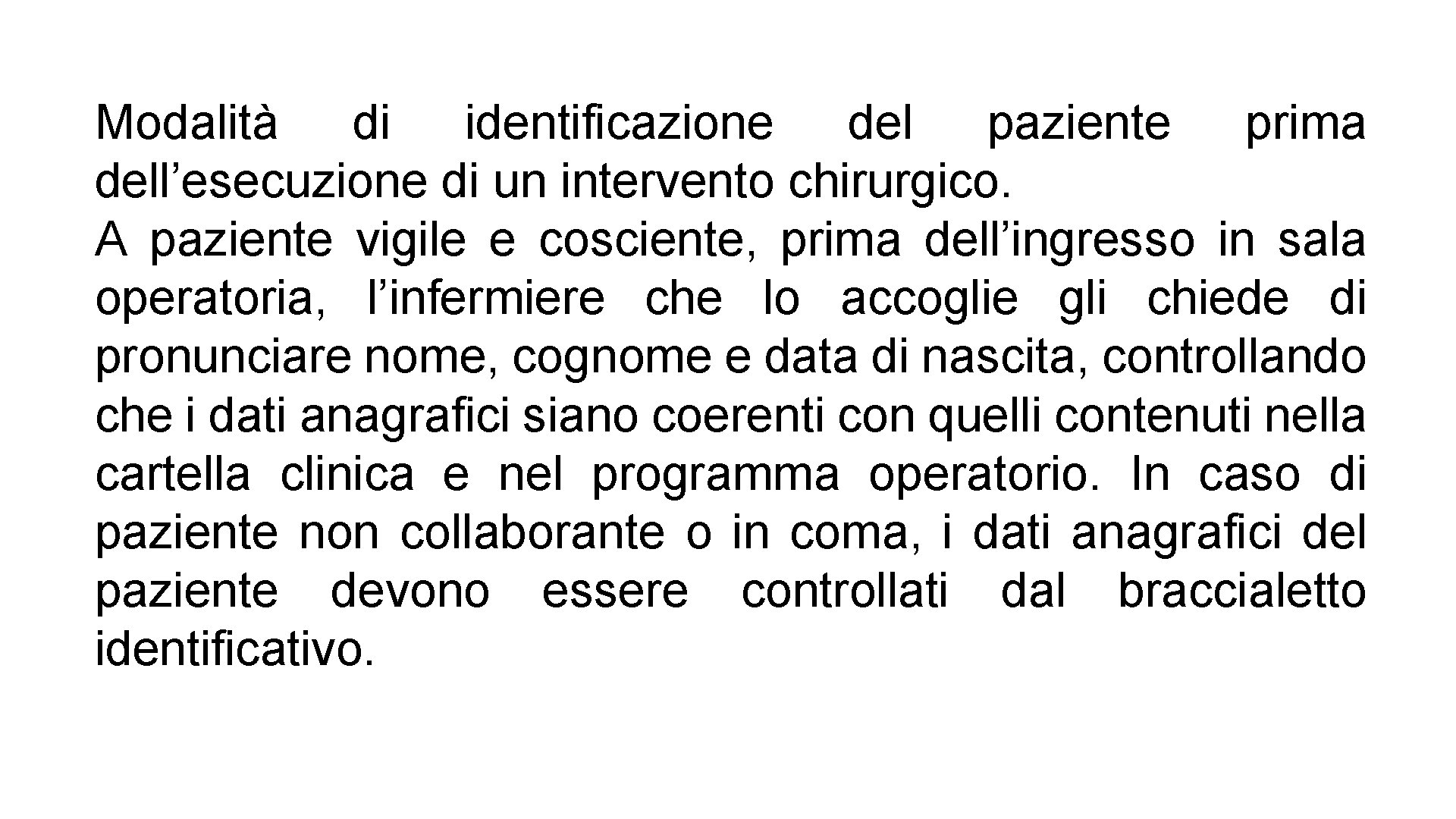 Modalità di identificazione del paziente prima dell’esecuzione di un intervento chirurgico.
A paziente vigile e cosciente, prima dell’ingresso in sala operatoria, l’infermiere che lo accoglie gli chiede di pronunciare nome, cognome e data di nascita, controllando che i dati anagrafici siano coerenti con quelli contenuti nella cartella clinica e nel programma operatorio. In caso di paziente non collaborante o in coma, i dati anagrafici del paziente devono essere controllati dal braccialetto identificativo.